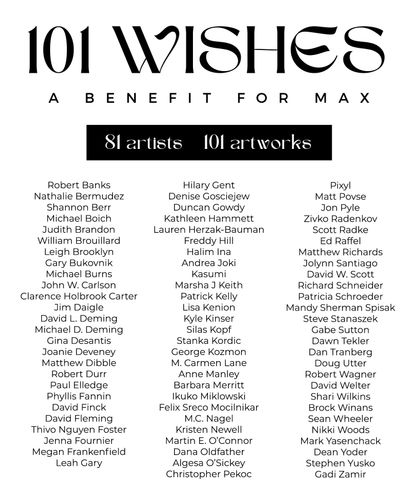 101 WISHES

A BENEFIT FOR MAX

81 artists 101 artworks

Robert Banks
Nathalie Bermudez
Shannon Berr
Michael Boich
Judith Brandon
William Brouillard
Leigh Brooklyn
Gary Bukovnik
Michael Burns
John W. Carlson
Clarence Holbrook Carter
Jim Daigle
David L. Deming
Michael D. Deming
Gina Desantis
Joanie Deveney
Matthew Dibble
Robert Durr
Paul Elledge
Phyllis Fannin
David Finck
David Fleming
Thivo Nguyen Foster
Jenna Fournier
Megan Frankenfield
Leah Gary

Hilary Gent
Denise Gosciejew
Duncan Gowdy
Kathleen Hammett
Lauren Herzak-Bauman
Freddy Hill
Halim Ina
Andrea Joki
Kasumi
Marsha J Keith
Patrick Kelly
Lisa Kenion
Kyle Kinser
Silas Kopf
Stanka Kordic
George Kozmon
M. Carmen Lane
Anne Manley
Barbara Merritt
Ikuko Miklowski
Felix Sreco Mocilnikar
M.C. Nagel
Kristen Newell
Martin E. O'Connor
Dana Oldfather
Algesa O'Sickey
Christopher Pekoc

Pixyl
Matt Povse
Jon Pyle
Zivko Radenkov
Scott Radke
Ed Raffel
Matthew Richards
Jolynn Santiago
David W. Scott
Richard Schneider
Patricia Schroeder
Mandy Sherman Spisak
Steve Stanaszek
Gabe Sutton
Dawn Tekler
Dan Tranberg
Doug Utter
Robert Wagner
David Welter
Shari Wilkins
Brock Winans
Sean Wheeler
Nikki Woods
Mark Yasenchack
Dean Yoder
Stephen Yusko
Gadi Zamir